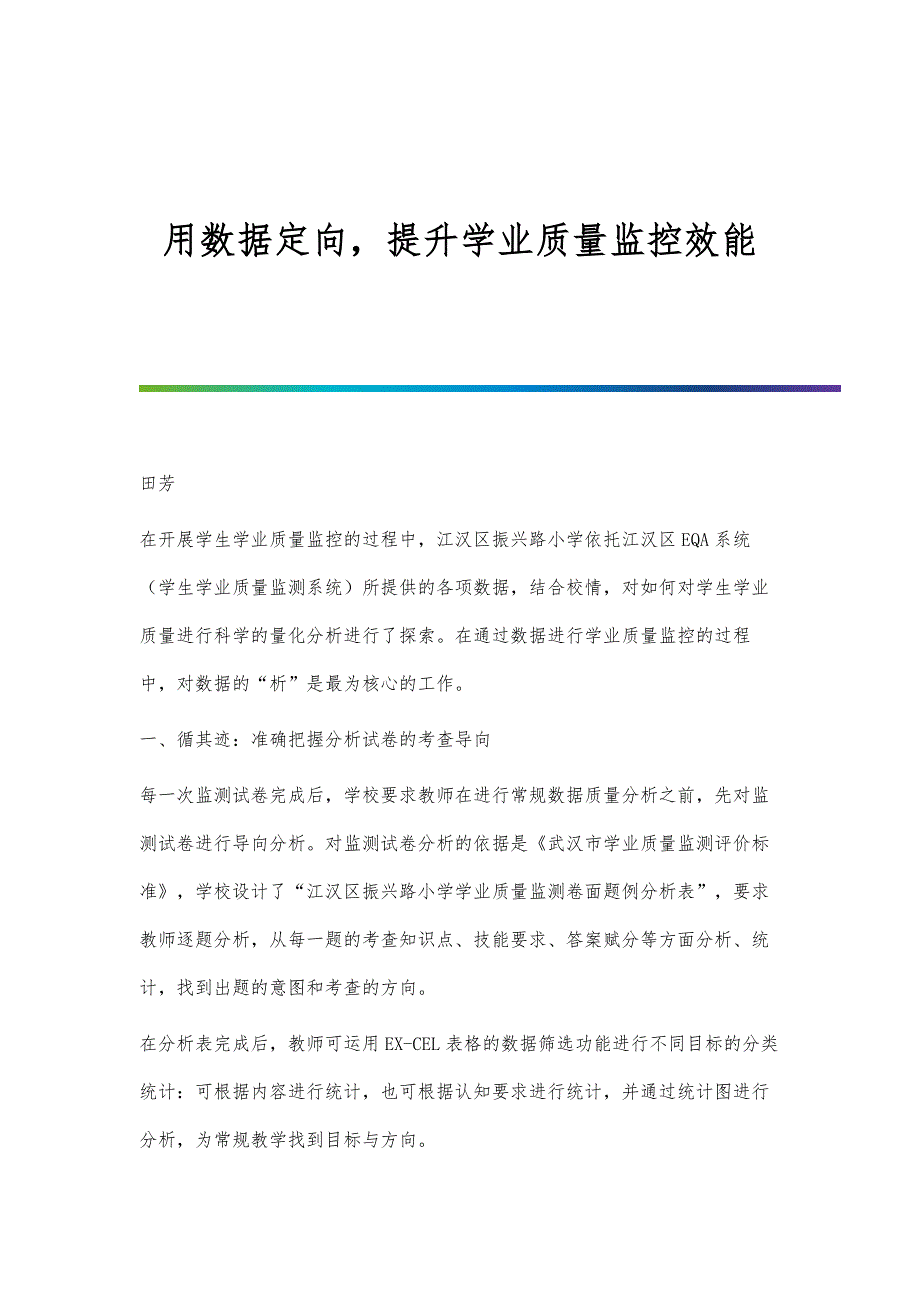 用数据定向，提升学业质量监控效能

田芳

在开展学生学业质量监控的过程中，江汉区振兴路小学依托江汉区EQA系统（学生学业质量监测系统）所提供的各项数据，结合校情，对如何对学生学业质量进行科学的量化分析进行了探索。在通过数据进行学业质量监控的过程中，对数据的“析”是最为核心的工作。

一、循其迹：准确把握分析试卷的考查导向

每一次监测试卷完成后，学校要求教师在进行常规数据质量分析之前，先对监测试卷进行导向分析。对监测试卷分析的依据是《武汉市学业质量监测评价标准》，学校设计了“江汉区振兴路小学学业质量监测卷面题例分析表”，要求教师逐题分析，从每一题的考查知识点、技能要求、答案赋分等方面分析、统计，找到出题的意图和考查的方向。

在分析表完成后，教师可运用EX-CEL表格的数据筛选功能进行不同目标的分类统计：可根据内容进行统计，也可根据认知要求进行统计，并通过统计图进行分析，为常规教学找到目标与方向。